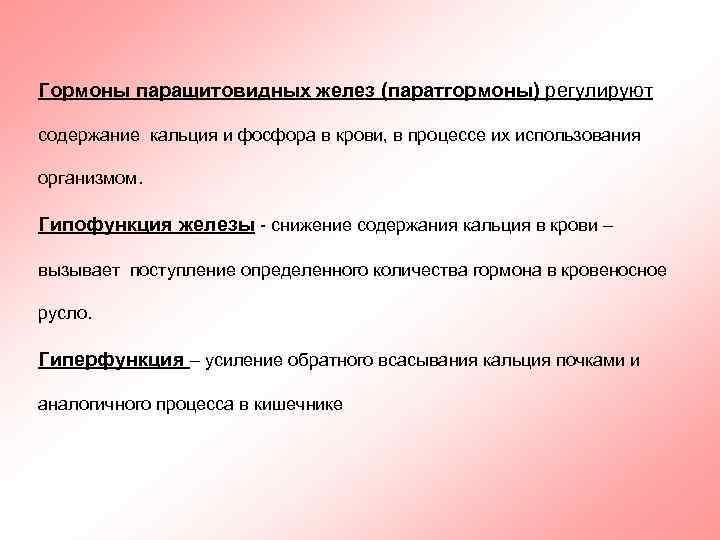 Гормоны паращитовидных желез (паратгормоны) регулируют содержание кальция и фосфора в крови, в процессе их использования организмом.

Гипофункция железы - снижение содержания кальция в крови – вызывает поступление определенного количества гормона в кровеносное русло.

Гиперфункция – усиление обратного всасывания кальция почками и аналогичного процесса в кишечнике